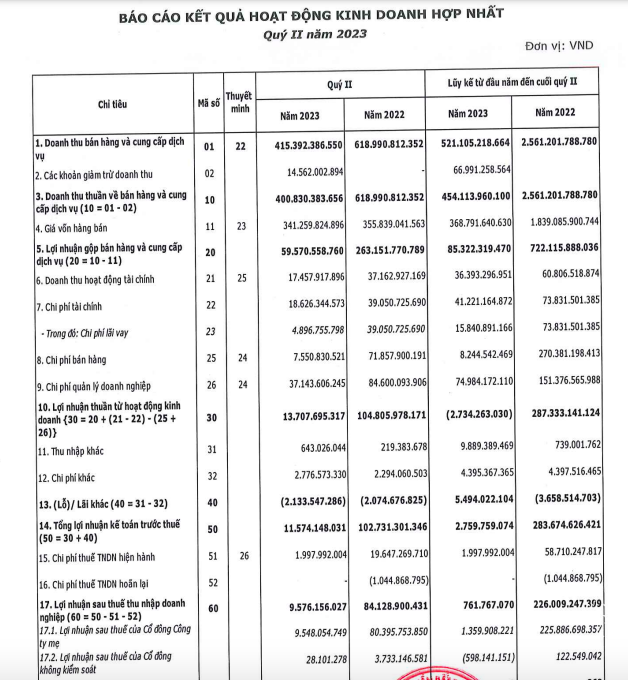 BÁO CÁO KẾT QUẢ HOẠT ĐỘNG KINH DOANH HỢP NHẤT
Quý II năm 2023

Đơn vị: VND

| Chỉ tiêu | Mã số | Thuyết minh | Quý II Năm 2023 | Quý II Năm 2022 | Lũy kế từ đầu năm đến cuối quý II Năm 2023 | Lũy kế từ đầu năm đến cuối quý II Năm 2022 |
|---|---|---|---|---|---|---|
| 1. Doanh thu bán hàng và cung cấp dịch vụ | 01 | 22 | 415.392.386.550 | 618.990.812.352 | 521.105.218.664 | 2.561.201.788.780 |
| 2. Các khoản giảm trừ doanh thu | 02 | | 14.562.002.894 | - | 66.991.258.564 | |
| 3. Doanh thu thuần về bán hàng và cung cấp dịch vụ (10 = 01 - 02) | 10 | | 400.830.383.656 | 618.990.812.352 | 454.113.960.100 | 2.561.201.788.780 |
| 4. Giá vốn hàng bán | 11 | 23 | 341.259.824.896 | 355.839.041.563 | 368.791.640.630 | 1.839.085.900.744 |
| 5. Lợi nhuận gộp bán hàng và cung cấp dịch vụ (20 = 10 - 11) | 20 | | 59.570.558.760 | 263.151.770.789 | 85.322.319.470 | 722.115.888.036 |
| 6. Doanh thu hoạt động tài chính | 21 | 25 | 17.457.917.896 | 37.162.927.169 | 36.393.296.951 | 60.806.518.874 |
| 7. Chi phí tài chính | 22 | | 18.626.344.573 | 39.050.725.690 | 41.221.164.872 | 73.831.501.385 |
| - Trong đó: Chi phí lãi vay | 23 | | 4.896.755.798 | 39.050.725.690 | 15.840.891.166 | 73.831.501.385 |
| 8. Chi phí bán hàng | 25 | 24 | 7.550.830.521 | 71.857.900.191 | 8.244.542.469 | 270.381.198.413 |
| 9. Chi phí quản lý doanh nghiệp | 26 | 24 | 37.143.606.245 | 84.600.093.906 | 74.984.172.110 | 151.376.565.988 |
| 10. Lợi nhuận thuần từ hoạt động kinh doanh {30 = 20 + (21 - 22) - (25 + 26)} | 30 | | 13.707.695.317 | 104.805.978.171 | (2.734.263.030) | 287.333.141.124 |
| 11. Thu nhập khác | 31 | | 643.026.044 | 219.383.678 | 9.889.389.469 | 739.001.762 |
| 12. Chi phí khác | 32 | | 2.776.573.330 | 2.294.060.503 | 4.395.367.365 | 4.397.516.465 |
| 13. (Lỗ)/ Lãi khác (40 = 31 - 32) | 40 | | (2.133.547.286) | (2.074.676.825) | 5.494.022.104 | (3.658.514.703) |
| 14. Tổng lợi nhuận kế toán trước thuế (50 = 30 + 40) | 50 | | 11.574.148.031 | 102.731.301.346 | 2.759.759.074 | 283.674.626.421 |
| 15. Chi phí thuế TNDN hiện hành | 51 | 26 | 1.997.992.004 | 19.647.269.710 | 1.997.992.004 | 58.710.247.817 |
| 16. Chi phí thuế TNDN hoãn lại | 52 | | - | (1.044.868.795) | - | (1.044.868.795) |
| 17. Lợi nhuận sau thuế thu nhập doanh nghiệp (60 = 50 - 51 - 52) | 60 | | 9.576.156.027 | 84.128.900.431 | 761.767.070 | 226.009.247.399 |
| 17.1. Lợi nhuận sau thuế của Cổ đông Công ty mẹ | | | 9.548.054.749 | 80.395.753.850 | 1.359.908.221 | 225.886.698.357 |
| 17.2. Lợi nhuận sau thuế của Cổ đông không kiểm soát | | | 28.101.278 | 3.733.146.581 | (598.141.151) | 122.549.042 |